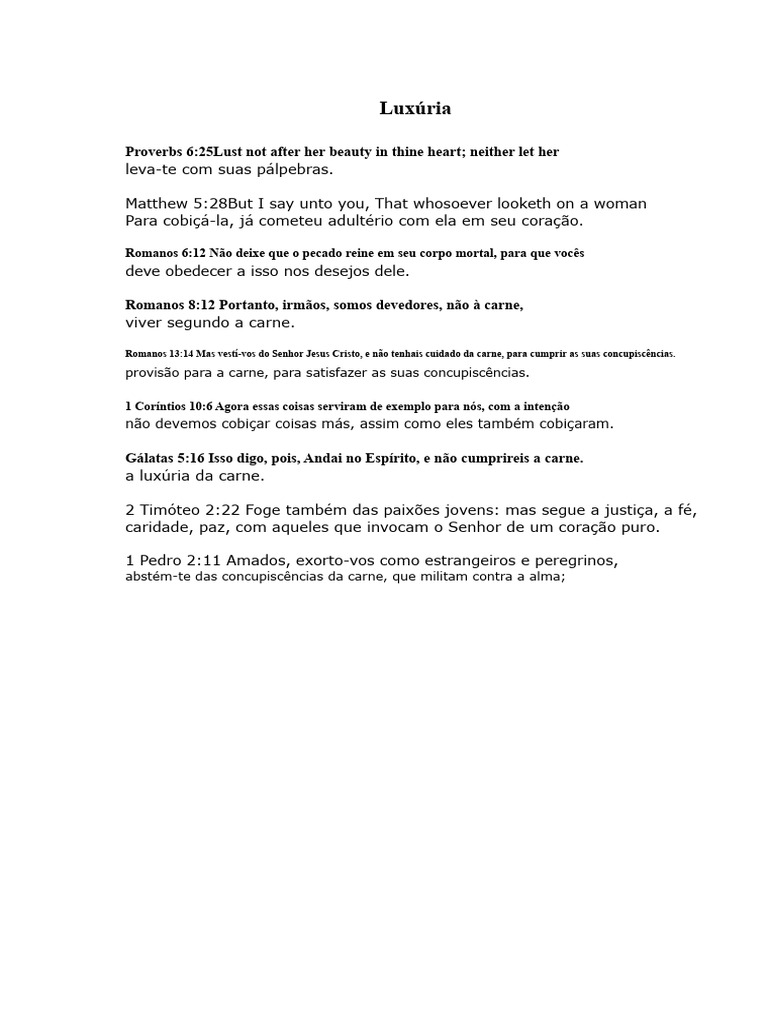 Luxúria

Proverbs 6:25Lust not after her beauty in thine heart; neither let her
leva-te com suas pálpebras.

Matthew 5:28But I say unto you, That whosoever looketh on a woman
Para cobiçá-la, já cometeu adultério com ela em seu coração.

Romanos 6:12 Não deixe que o pecado reine em seu corpo mortal, para que vocês
deve obedecer a isso nos desejos dele.

Romanos 8:12 Portanto, irmãos, somos devedores, não à carne,
viver segundo a carne.

Romanos 13:14 Mas vesti-vos do Senhor Jesus Cristo, e não tenhais cuidado da carne, para cumprir as suas concupiscências.
provisão para a carne, para satisfazer as suas concupiscências.

1 Coríntios 10:6 Agora essas coisas serviram de exemplo para nós, com a intenção
não devemos cobiçar coisas más, assim como eles também cobiçaram.

Gálatas 5:16 Isso digo, pois, Andai no Espírito, e não cumprireis a carne.
a luxúria da carne.

2 Timóteo 2:22 Foge também das paixões jovens: mas segue a justiça, a fé, caridade, paz, com aqueles que invocam o Senhor de um coração puro.

1 Pedro 2:11 Amados, exorto-vos como estrangeiros e peregrinos,
abstém-te das concupiscências da carne, que militam contra a alma;